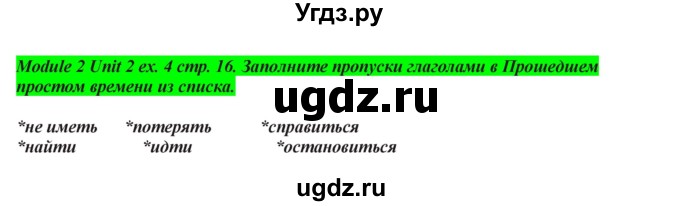 Угдз.ру

Module 2 Unit 2 ex. 4 стр. 16. Заполните пропуски глаголами в Прошедшем простом времени из списка.

ugdz.ru

*не иметь *потерять *справиться
*найти *идти *остановиться

ugdz.ru